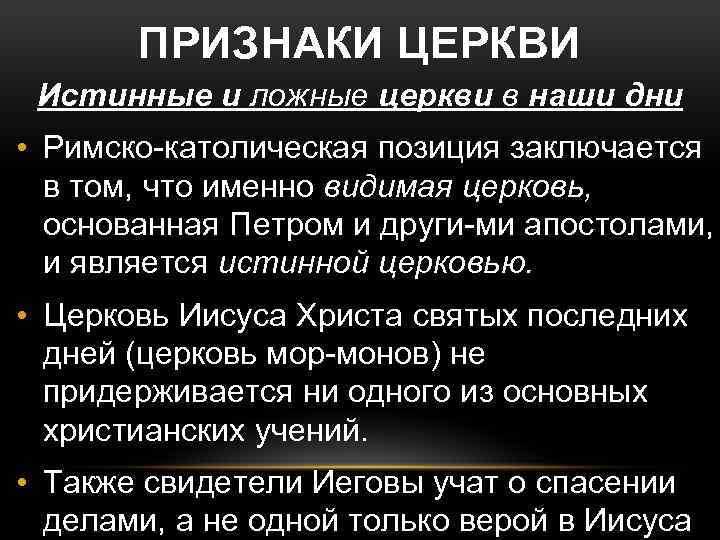 ПРИЗНАКИ ЦЕРКВИ

Истинные и ложные церкви в наши дни

• Римско-католическая позиция заключается в том, что именно видимая церковь, основанная Петром и други-ми апостолами, и является истинной церковью.

• Церковь Иисуса Христа святых последних дней (церковь мор-монов) не придерживается ни одного из основных христианских учений.

• Также свидетели Иеговы учат о спасении делами, а не одной только верой в Иисуса